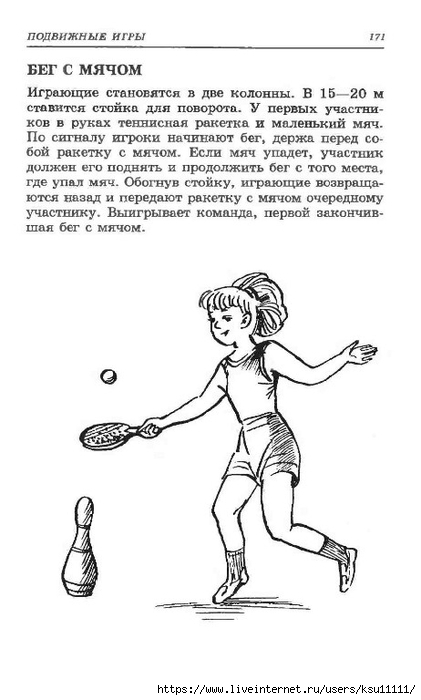 ПОДВИЖНЫЕ ИГРЫ 171

БЕГ С МЯЧОМ

Играющие становятся в две колонны. В 15—20 м ставится стойка для поворота. У первых участников в руках теннисная ракетка и маленький мяч. По сигналу игроки начинают бег, держа перед собой ракетку с мячом. Если мяч упадет, участник должен его поднять и продолжить бег с того места, где упал мяч. Обогнув стойку, играющие возвращаются назад и передают ракетку с мячом очередному участнику. Выигрывает команда, первой закончившая бег с мячом.

https://www.liveinternet.ru/users/ksu11111/